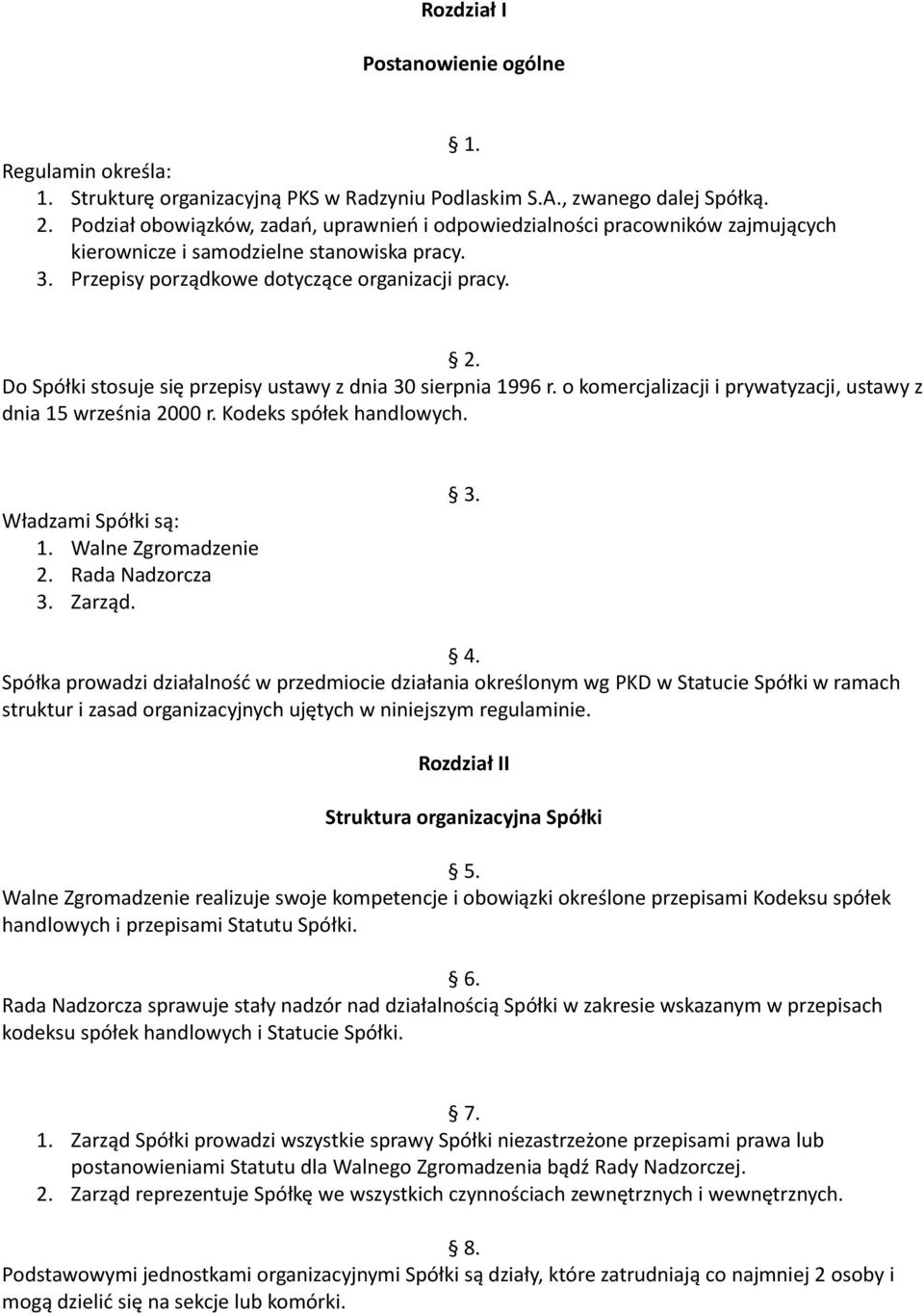 Rozdział I

Postanowienie ogólne

§ 1.

Regulamin określa:
1. Strukturę organizacyjną PKS w Radzyniu Podlaskim S.A., zwanego dalej Spółką.
2. Podział obowiązków, zadań, uprawnień i odpowiedzialności pracowników zajmujących kierownicze i samodzielne stanowiska pracy.
3. Przepisy porządkowe dotyczące organizacji pracy.

§ 2.

Do Spółki stosuje się przepisy ustawy z dnia 30 sierpnia 1996 r. o komercjalizacji i prywatyzacji, ustawy z dnia 15 września 2000 r. Kodeks spółek handlowych.

§ 3.

Władzami Spółki są:
1. Walne Zgromadzenie
2. Rada Nadzorcza
3. Zarząd.

§ 4.

Spółka prowadzi działalność w przedmiocie działania określonym wg PKD w Statucie Spółki w ramach struktur i zasad organizacyjnych ujętych w niniejszym regulaminie.

Rozdział II

Struktura organizacyjna Spółki

§ 5.

Walne Zgromadzenie realizuje swoje kompetencje i obowiązki określone przepisami Kodeksu spółek handlowych i przepisami Statutu Spółki.

§ 6.

Rada Nadzorcza sprawuje stały nadzór nad działalnością Spółki w zakresie wskazanym w przepisach kodeksu spółek handlowych i Statucie Spółki.

§ 7.

1. Zarząd Spółki prowadzi wszystkie sprawy Spółki niezastrzeżone przepisami prawa lub postanowieniami Statutu dla Walnego Zgromadzenia bądź Rady Nadzorczej.
2. Zarząd reprezentuje Spółkę we wszystkich czynnościach zewnętrznych i wewnętrznych.

§ 8.

Podstawowymi jednostkami organizacyjnymi Spółki są działy, które zatrudniają co najmniej 2 osoby i mogą dzielić się na sekcje lub komórki.